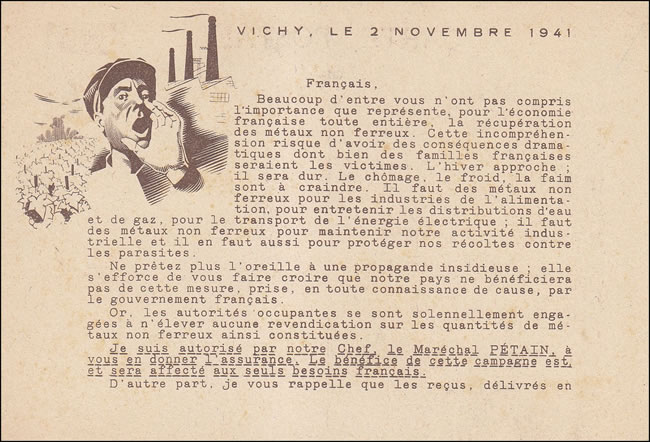 VICHY, LE 2 NOVEMBRE 1941

Français,

Beaucoup d'entre vous n'ont pas compris l'importance que représente, pour l'économie française toute entière, la récupération des métaux non ferreux. Cette incompréhension risque d'avoir des conséquences dramatiques dont bien des familles françaises seraient les victimes. L'hiver approche ; il sera dur. Le chômage, le froid, la faim sont à craindre. Il faut des métaux non ferreux pour les industries de l'alimentation, pour entretenir les distributions d'eau et de gaz, pour le transport de l'énergie électrique ; il faut des métaux non ferreux pour maintenir notre activité industrielle et il en faut aussi pour protéger nos récoltes contre les parasites.

Ne prêtez plus l'oreille à une propagande insidieuse ; elle s'efforce de vous faire croire que notre pays ne bénéficiera pas de cette mesure, prise, en toute connaissance de cause, par le gouvernement français.

Or, les autorités occupantes se sont solennellement engagées à n'élever aucune revendication sur les quantités de métaux non ferreux ainsi constituées.

Je suis autorisé par notre Chef, le Maréchal PÉTAIN, à vous en donner l'assurance. Le bénéfice de cette campagne est, et sera affecté aux seuls besoins français.

D'autre part, je vous rappelle que les reçus, délivrés en